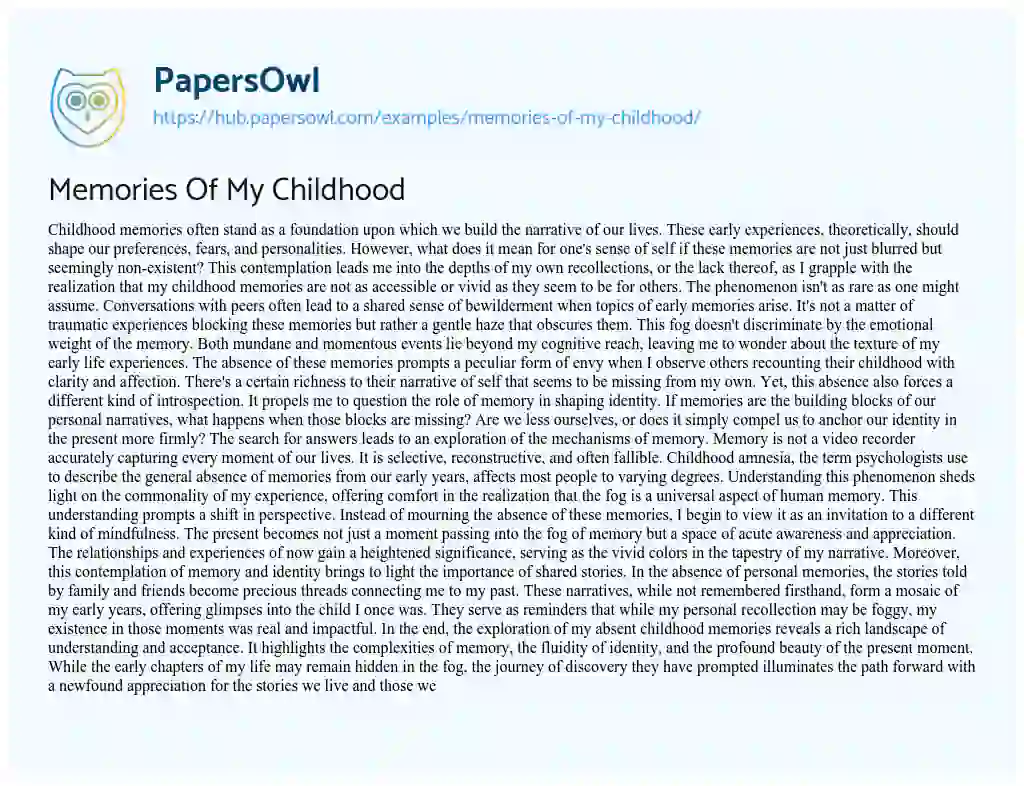 PapersOwl
https://hub.papersowl.com/examples/memories-of-my-childhood/

Memories Of My Childhood

Childhood memories often stand as a foundation upon which we build the narrative of our lives. These early experiences, theoretically, should shape our preferences, fears, and personalities. However, what does it mean for one's sense of self if these memories are not just blurred but seemingly non-existent? This contemplation leads me into the depths of my own recollections, or the lack thereof, as I grapple with the realization that my childhood memories are not as accessible or vivid as they seem to be for others. The phenomenon isn't as rare as one might assume. Conversations with peers often lead to a shared sense of bewilderment when topics of early memories arise. It's not a matter of traumatic experiences blocking these memories but rather a gentle haze that obscures them. This fog doesn't discriminate by the emotional weight of the memory. Both mundane and momentous events lie beyond my cognitive reach, leaving me to wonder about the texture of my early life experiences. The absence of these memories prompts a peculiar form of envy when I observe others recounting their childhood with clarity and affection. There's a certain richness to their narrative of self that seems to be missing from my own. Yet, this absence also forces a different kind of introspection. It propels me to question the role of memory in shaping identity. If memories are the building blocks of our personal narratives, what happens when those blocks are missing? Are we less ourselves, or does it simply compel us to anchor our identity in the present more firmly? The search for answers leads to an exploration of the mechanisms of memory. Memory is not a video recorder accurately capturing every moment of our lives. It is selective, reconstructive, and often fallible. Childhood amnesia, the term psychologists use to describe the general absence of memories from our early years, affects most people to varying degrees. Understanding this phenomenon sheds light on the commonality of my experience, offering comfort in the realization that the fog is a universal aspect of human memory. This understanding prompts a shift in perspective. Instead of mourning the absence of these memories, I begin to view it as an invitation to a different kind of mindfulness. The present becomes not just a moment passing into the fog of memory but a space of acute awareness and appreciation. The relationships and experiences of now gain a heightened significance, serving as the vivid colors in the tapestry of my narrative. Moreover, this contemplation of memory and identity brings to light the importance of shared stories. In the absence of personal memories, the stories told by family and friends become precious threads connecting me to my past. These narratives, while not remembered firsthand, form a mosaic of my early years, offering glimpses into the child I once was. They serve as reminders that while my personal recollection may be foggy, my existence in those moments was real and impactful. In the end, the exploration of my absent childhood memories reveals a rich landscape of understanding and acceptance. It highlights the complexities of memory, the fluidity of identity, and the profound beauty of the present moment. While the early chapters of my life may remain hidden in the fog, the journey of discovery they have prompted illuminates the path forward with a newfound appreciation for the stories we live and those we